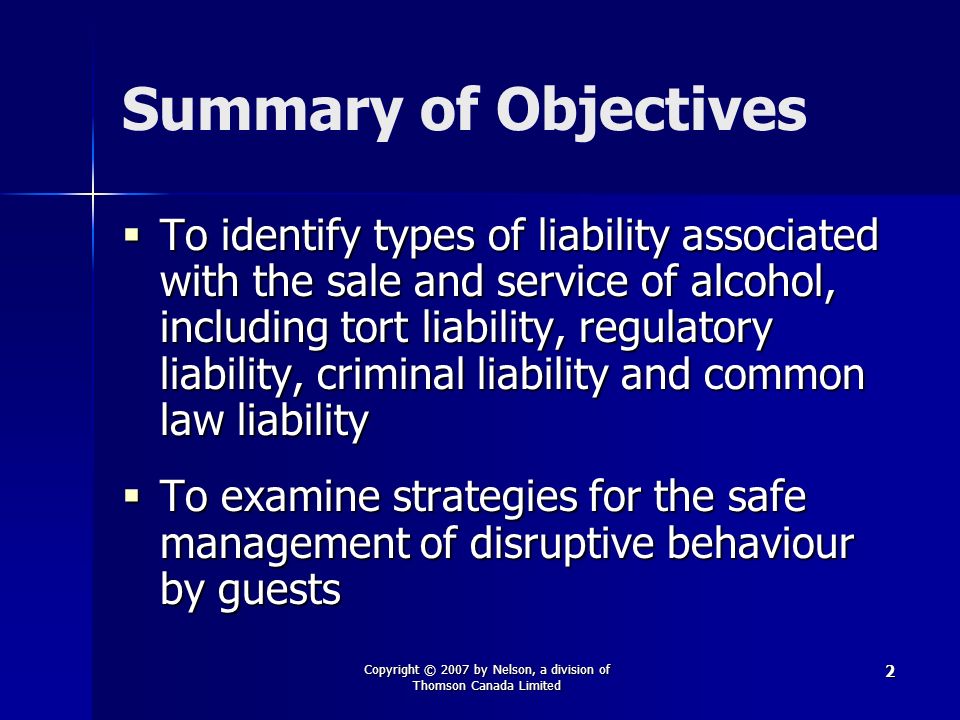 Summary of Objectives

▪ To identify types of liability associated with the sale and service of alcohol, including tort liability, regulatory liability, criminal liability and common law liability

▪ To examine strategies for the safe management of disruptive behaviour by guests

Copyright © 2007 by Nelson, a division of Thomson Canada Limited

2